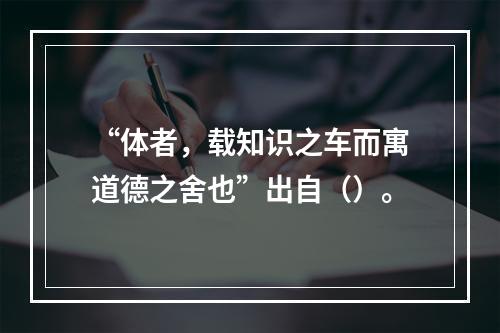 “体者，载知识之车而寓道德之舍也”出自（）。